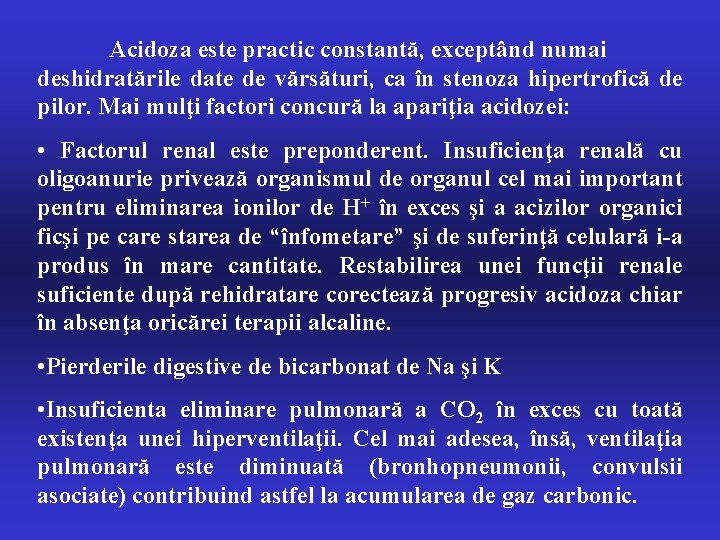 Acidoza este practic constantă, exceptând numai deshidratările date de vărsături, ca în stenoza hipertrofică de pilor. Mai mulţi factori concură la apariţia acidozei:

• Factorul renal este preponderent. Insuficienţa renală cu oligoanurie privează organismul de organul cel mai important pentru eliminarea ionilor de $H^+$ în exces şi a acizilor organici ficşi pe care starea de “înfometare” şi de suferinţă celulară i-a produs în mare cantitate. Restabilirea unei funcţii renale suficiente după rehidratare corectează progresiv acidoza chiar în absenţa oricărei terapii alcaline.

•Pierderile digestive de bicarbonat de Na şi K

•Insuficienta eliminare pulmonară a $CO_2$ în exces cu toată existenţa unei hiperventilaţii. Cel mai adesea, însă, ventilaţia pulmonară este diminuată (bronhopneumonii, convulsii asociate) contribuind astfel la acumularea de gaz carbonic.